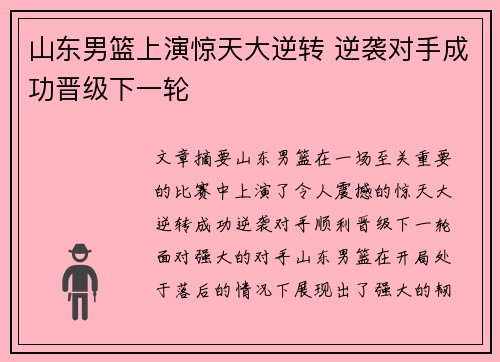 山东男篮上演惊天大逆转 逆袭对手成功晋级下一轮

文章摘要山东男篮在一场至关重要的比赛中上演了令人震撼的惊天大逆转成功逆袭对手顺利晋级下一轮面对强大的对手山东男篮在开局处于落后的情况下展现出了强大的韧